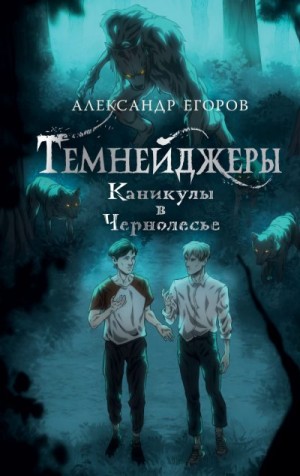 АЛЕКСАНДР ЕГОРОВ

ТЕМНЕЙДЖЕРЫ

Каникулы в Чернолесье